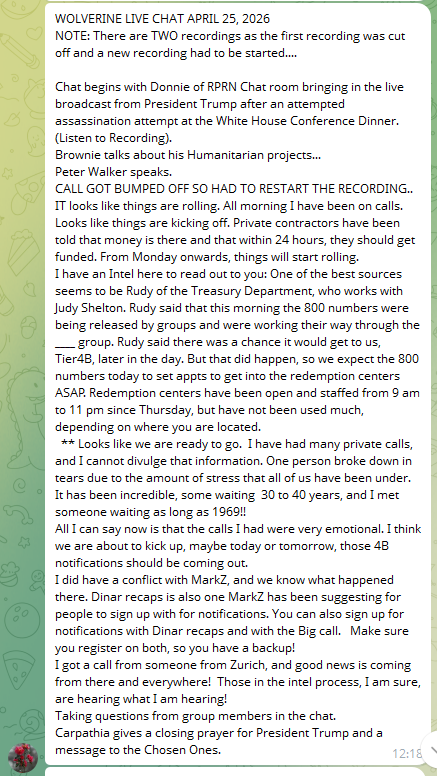 WOLVERINE LIVE CHAT APRIL 25, 2026
NOTE: There are TWO recordings as the first recording was cut off and a new recording had to be started....

Chat begins with Donnie of RPRN Chat room bringing in the live broadcast from President Trump after an attempted assassination attempt at the White House Conference Dinner. (Listen to Recording).
Brownie talks about his Humanitarian projects...
Peter Walker speaks.
CALL GOT BUMPED OFF SO HAD TO RESTART THE RECORDING..
IT looks like things are rolling. All morning I have been on calls. Looks like things are kicking off. Private contractors have been told that money is there and that within 24 hours, they should get funded. From Monday onwards, things will start rolling.
I have an Intel here to read out to you: One of the best sources seems to be Rudy of the Treasury Department, who works with Judy Shelton. Rudy said that this morning the 800 numbers were being released by groups and were working their way through the ____ group. Rudy said there was a chance it would get to us, Tier4B, later in the day. But that did happen, so we expect the 800 numbers today to set appts to get into the redemption centers ASAP. Redemption centers have been open and staffed from 9 am to 11 pm since Thursday, but have not been used much, depending on where you are located.
** Looks like we are ready to go. I have had many private calls, and I cannot divulge that information. One person broke down in tears due to the amount of stress that all of us have been under. It has been incredible, some waiting 30 to 40 years, and I met someone waiting as long as 1969!!
All I can say now is that the calls I had were very emotional. I think we are about to kick up, maybe today or tomorrow, those 4B notifications should be coming out.
I did have a conflict with MarkZ, and we know what happened there. Dinar recaps is also one MarkZ has been suggesting for people to sign up with for notifications. You can also sign up for notifications with Dinar recaps and with the Big call. Make sure you register on both, so you have a backup!
I got a call from someone from Zurich, and good news is coming from there and everywhere! Those in the intel process, I am sure, are hearing what I am hearing!
Taking questions from group members in the chat.
Carpathia gives a closing prayer for President Trump and a message to the Chosen Ones.
12:18